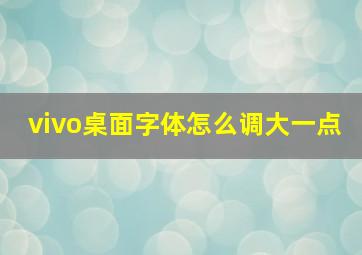 vivo桌面字体怎么调大一点